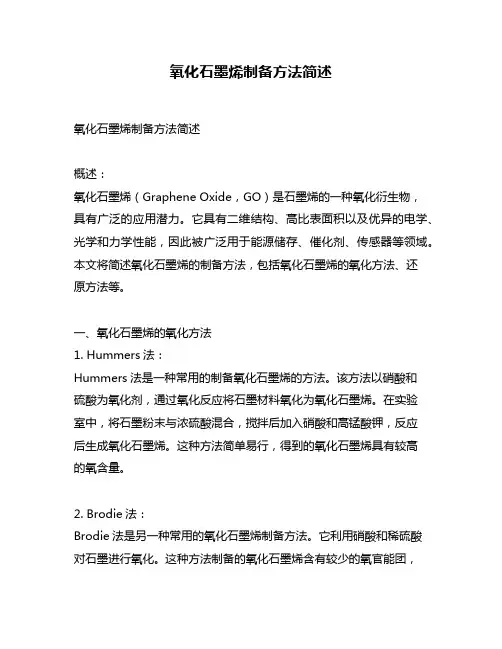 氧化石墨烯制备方法简述

氧化石墨烯制备方法简述

概述：
氧化石墨烯（Graphene Oxide，GO）是石墨烯的一种氧化衍生物，具有广泛的应用潜力。它具有二维结构、高比表面积以及优异的电学、光学和力学性能，因此被广泛用于能源储存、催化剂、传感器等领域。本文将简述氧化石墨烯的制备方法，包括氧化石墨烯的氧化方法、还原方法等。

一、氧化石墨烯的氧化方法
1. Hummers 法：
Hummers 法是一种常用的制备氧化石墨烯的方法。该方法以硝酸和硫酸为氧化剂，通过氧化反应将石墨材料氧化为氧化石墨烯。在实验室中，将石墨粉末与浓硫酸混合，搅拌后加入硝酸和高锰酸钾，反应后生成氧化石墨烯。这种方法简单易行，得到的氧化石墨烯具有较高的氧含量。

2. Brodie 法：
Brodie 法是另一种常用的氧化石墨烯制备方法。它利用硝酸和稀硫酸对石墨进行氧化。这种方法制备的氧化石墨烯含有较少的氧官能团，